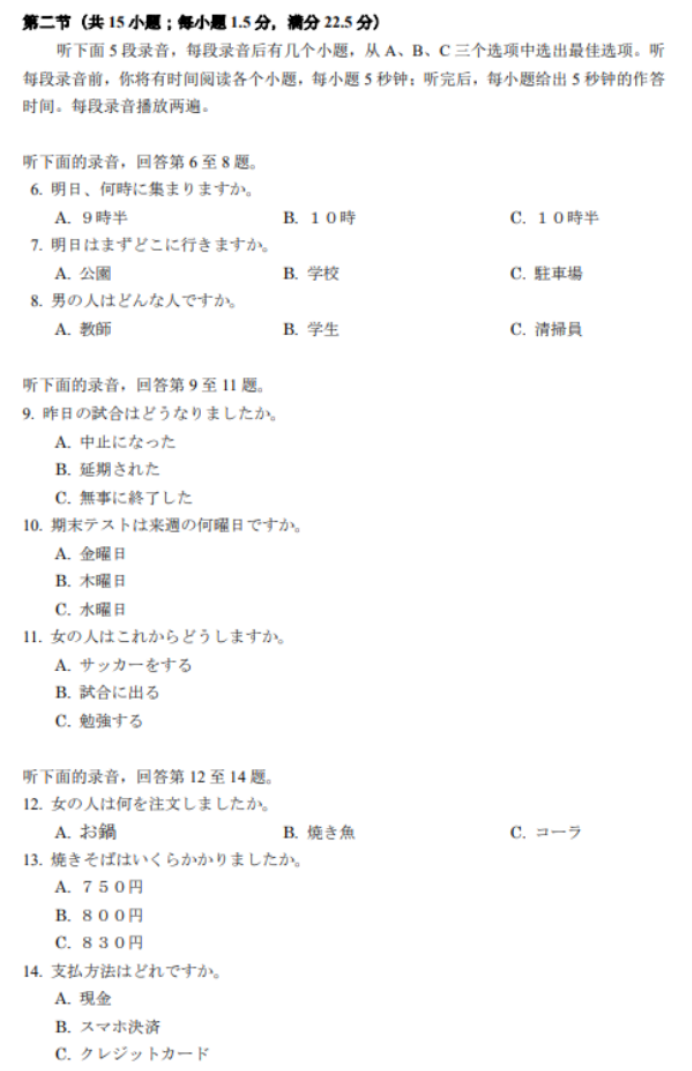 第二节（共 15 小题；每小题 1.5 分，满分 22.5 分）

听下面 5 段录音，每段录音后有几个小题，从 A、B、C 三个选项中选出最佳选项。听每段录音前，你将有时间阅读各个小题，每小题 5 秒钟；听完后，每小题给出 5 秒钟的作答时间。每段录音播放两遍。

听下面的录音，回答第 6 至 8 题。

6. 明日、何時に集まりますか。

A. ９時半　B. １０時　C. １０時半

7. 明日はまずどこに行きますか。

A. 公園　B. 学校　C. 駐車場

8. 男の人はどんな人ですか。

A. 教師　B. 学生　C. 清掃員

听下面的录音，回答第 9 至 11 题。

9. 昨日の試合はどうなりましたか。

A. 中止になった

B. 延期された

C. 無事に終了した

10. 期末テストは来週の何曜日ですか。

A. 金曜日

B. 木曜日

C. 水曜日

11. 女の人はこれからどうしますか。

A. サッカーをする

B. 試合に出る

C. 勉強する

听下面的录音，回答第 12 至 14 题。

12. 女の人は何を注文しましたか。

A. お鍋　B. 焼き魚　C. コーラ

13. 焼きそばはいくらかかりましたか。

A. ７５０円

B. ８００円

C. ８３０円

14. 支払方法はどれですか。

A. 現金

B. スマホ決済

C. クレジットカード